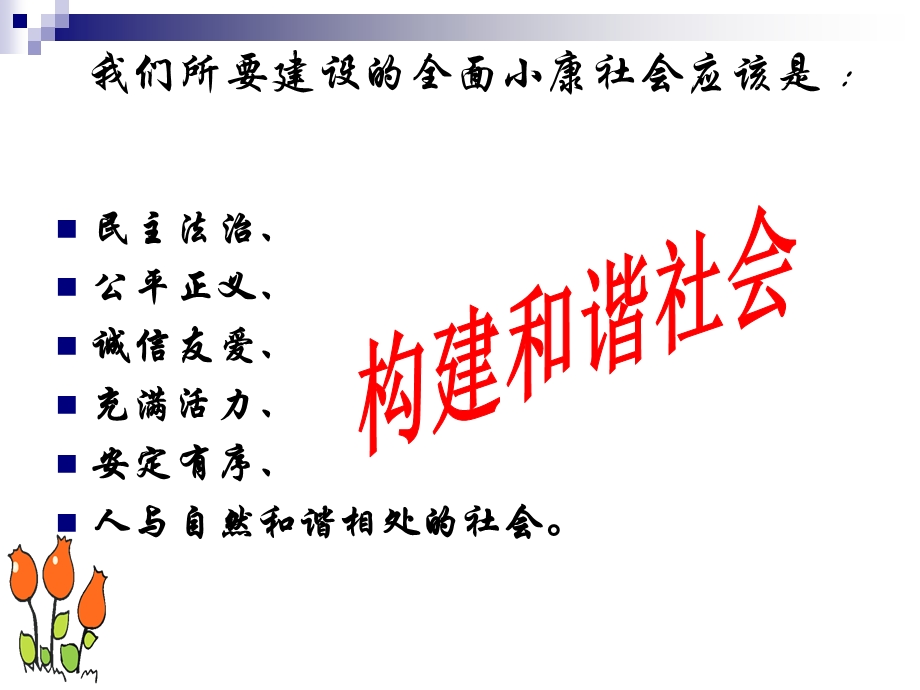 我们所要建设的全面小康社会应该是：

民主法治、
公平正义、
诚信友爱、
充满活力、
安定有序、
人与自然和谐相处的社会。

构建和谐社会